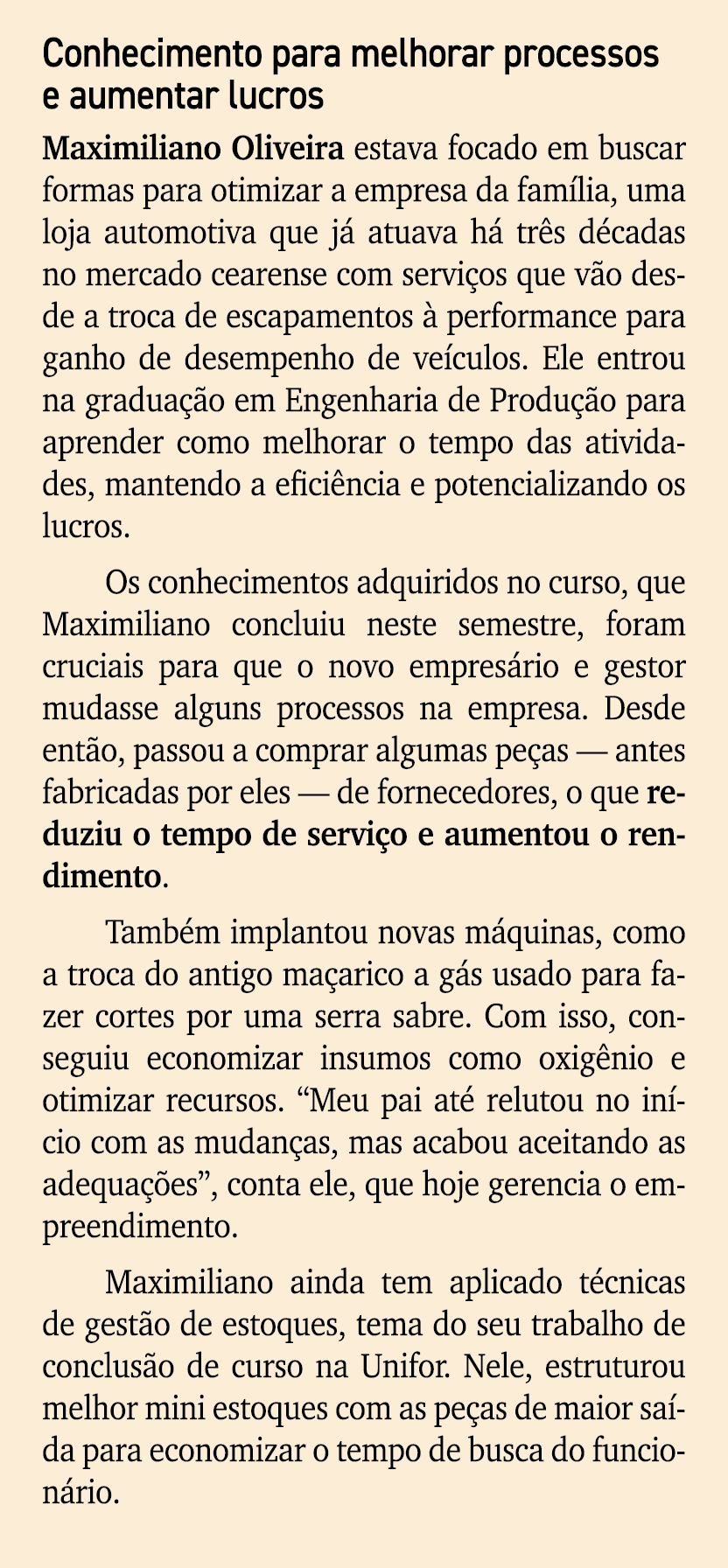 Conhecimento para melhorar processos e aumentar lucros

Maximiliano Oliveira estava focado em buscar formas para otimizar a empresa da família, uma loja automotiva que já atuava há três décadas no mercado cearense com serviços que vão desde a troca de escapamentos à performance para ganho de desempenho de veículos. Ele entrou na graduação em Engenharia de Produção para aprender como melhorar o tempo das atividades, mantendo a eficiência e potencializando os lucros.

Os conhecimentos adquiridos no curso, que Maximiliano concluiu neste semestre, foram cruciais para que o novo empresário e gestor mudasse alguns processos na empresa. Desde então, passou a comprar algumas peças — antes fabricadas por eles — de fornecedores, o que reduziu o tempo de serviço e aumentou o rendimento.

Também implantou novas máquinas, como a troca do antigo maçarico a gás usado para fazer cortes por uma serra sabre. Com isso, conseguiu economizar insumos como oxigênio e otimizar recursos. “Meu pai até relutou no início com as mudanças, mas acabou aceitando as adequações”, conta ele, que hoje gerencia o empreendimento.

Maximiliano ainda tem aplicado técnicas de gestão de estoques, tema do seu trabalho de conclusão de curso na Unifor. Nele, estruturou melhor mini estoques com as peças de maior saída para economizar o tempo de busca do funcionário.